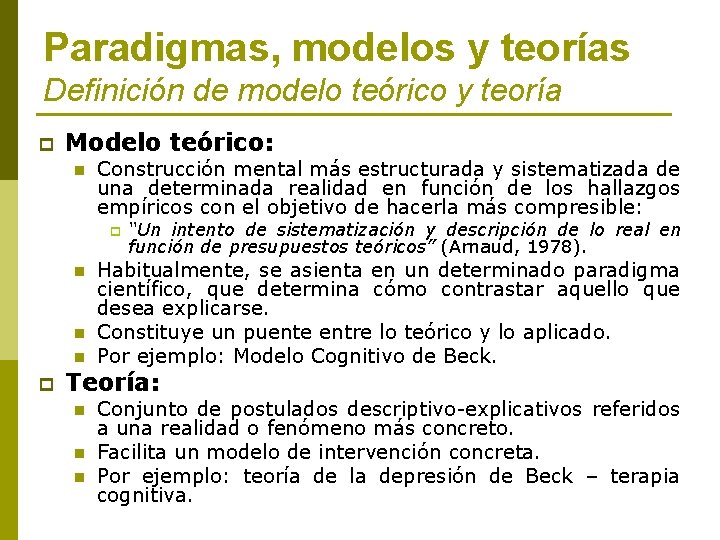 Paradigmas, modelos y teorías
Definición de modelo teórico y teoría

Modelo teórico:

Construcción mental más estructurada y sistematizada de una determinada realidad en función de los hallazgos empíricos con el objetivo de hacerla más compresible:

"Un intento de sistematización y descripción de lo real en función de presupuestos teóricos" (Arnaud, 1978).

Habitualmente, se asienta en un determinado paradigma científico, que determina cómo contrastar aquello que desea explicarse.

Constituye un puente entre lo teórico y lo aplicado.

Por ejemplo: Modelo Cognitivo de Beck.

Teoría:

Conjunto de postulados descriptivo-explicativos referidos a una realidad o fenómeno más concreto.

Facilita un modelo de intervención concreta.

Por ejemplo: teoría de la depresión de Beck – terapia cognitiva.